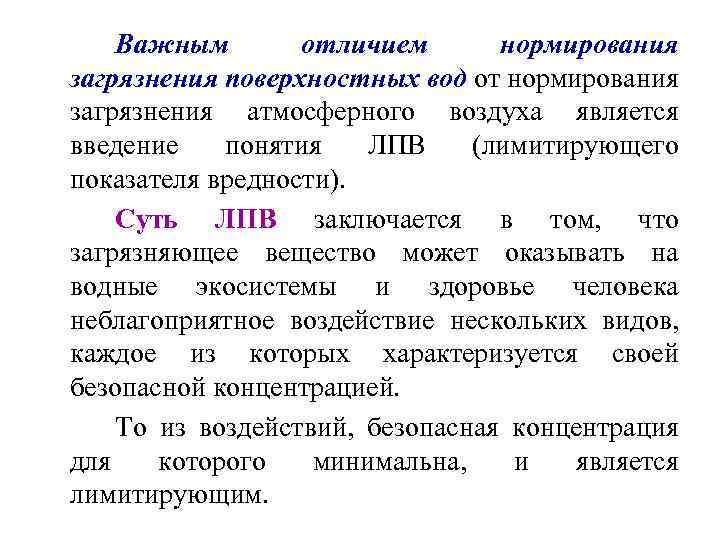 Важным отличием нормирования загрязнения поверхностных вод от нормирования загрязнения атмосферного воздуха является введение понятия ЛПВ (лимитирующего показателя вредности).

Суть ЛПВ заключается в том, что загрязняющее вещество может оказывать на водные экосистемы и здоровье человека неблагоприятное воздействие нескольких видов, каждое из которых характеризуется своей безопасной концентрацией.

То из воздействий, безопасная концентрация для которого минимальна, и является лимитирующим.